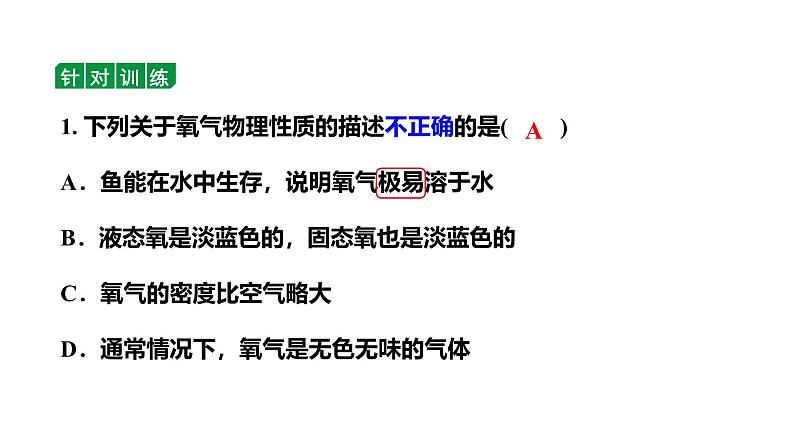 针对训练

1. 下列关于氧气物理性质的描述不正确的是( A )

A．鱼能在水中生存，说明氧气极易溶于水

B．液态氧是淡蓝色的，固态氧也是淡蓝色的

C．氧气的密度比空气略大

D．通常情况下，氧气是无色无味的气体